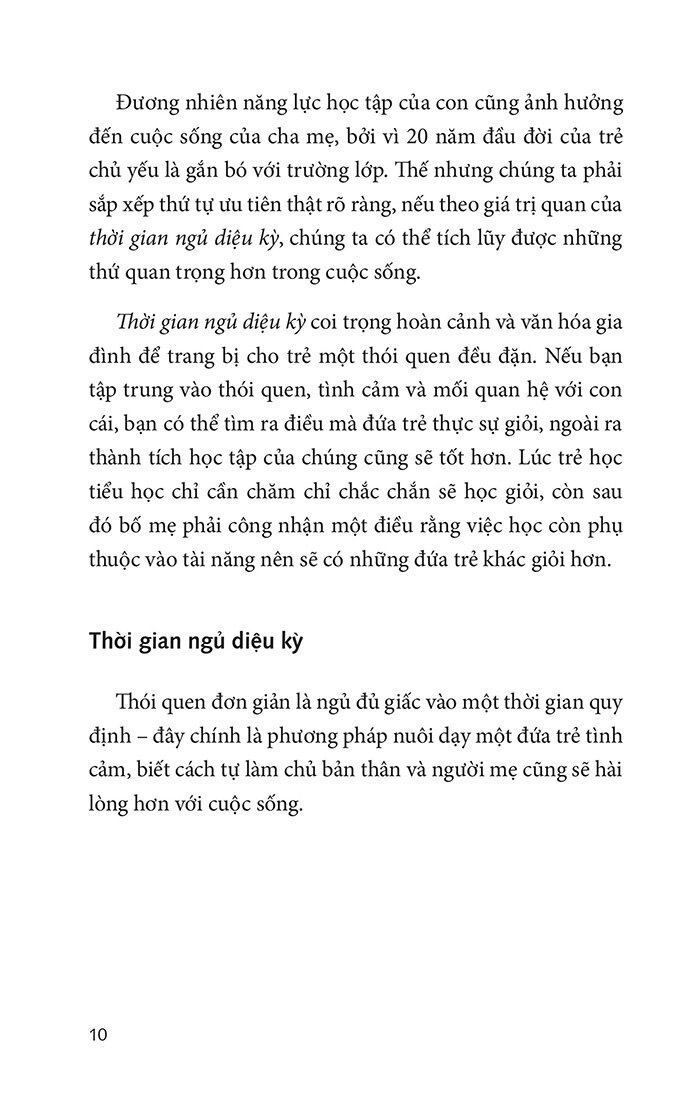 Đương nhiên năng lực học tập của con cũng ảnh hưởng đến cuộc sống của cha mẹ, bởi vì 20 năm đầu đời của trẻ chủ yếu là gắn bó với trường lớp. Thế nhưng chúng ta phải sắp xếp thứ tự ưu tiên thật rõ ràng, nếu theo giá trị quan của thời gian ngủ diệu kỳ, chúng ta có thể tích lũy được những thứ quan trọng hơn trong cuộc sống.

Thời gian ngủ diệu kỳ coi trọng hoàn cảnh và văn hóa gia đình để trang bị cho trẻ một thói quen đều đặn. Nếu bạn tập trung vào thói quen, tình cảm và mối quan hệ với con cái, bạn có thể tìm ra điều mà đứa trẻ thực sự giỏi, ngoài ra thành tích học tập của chúng cũng sẽ tốt hơn. Lúc trẻ học tiểu học chỉ cần chăm chỉ chắc chắn sẽ học giỏi, còn sau đó bố mẹ phải công nhận một điều rằng việc học còn phụ thuộc vào tài năng nên sẽ có những đứa trẻ khác giỏi hơn.

Thời gian ngủ diệu kỳ

Thói quen đơn giản là ngủ đủ giấc vào một thời gian quy định – đây chính là phương pháp nuôi dạy một đứa trẻ tình cảm, biết cách tự làm chủ bản thân và người mẹ cũng sẽ hài lòng hơn với cuộc sống.

10